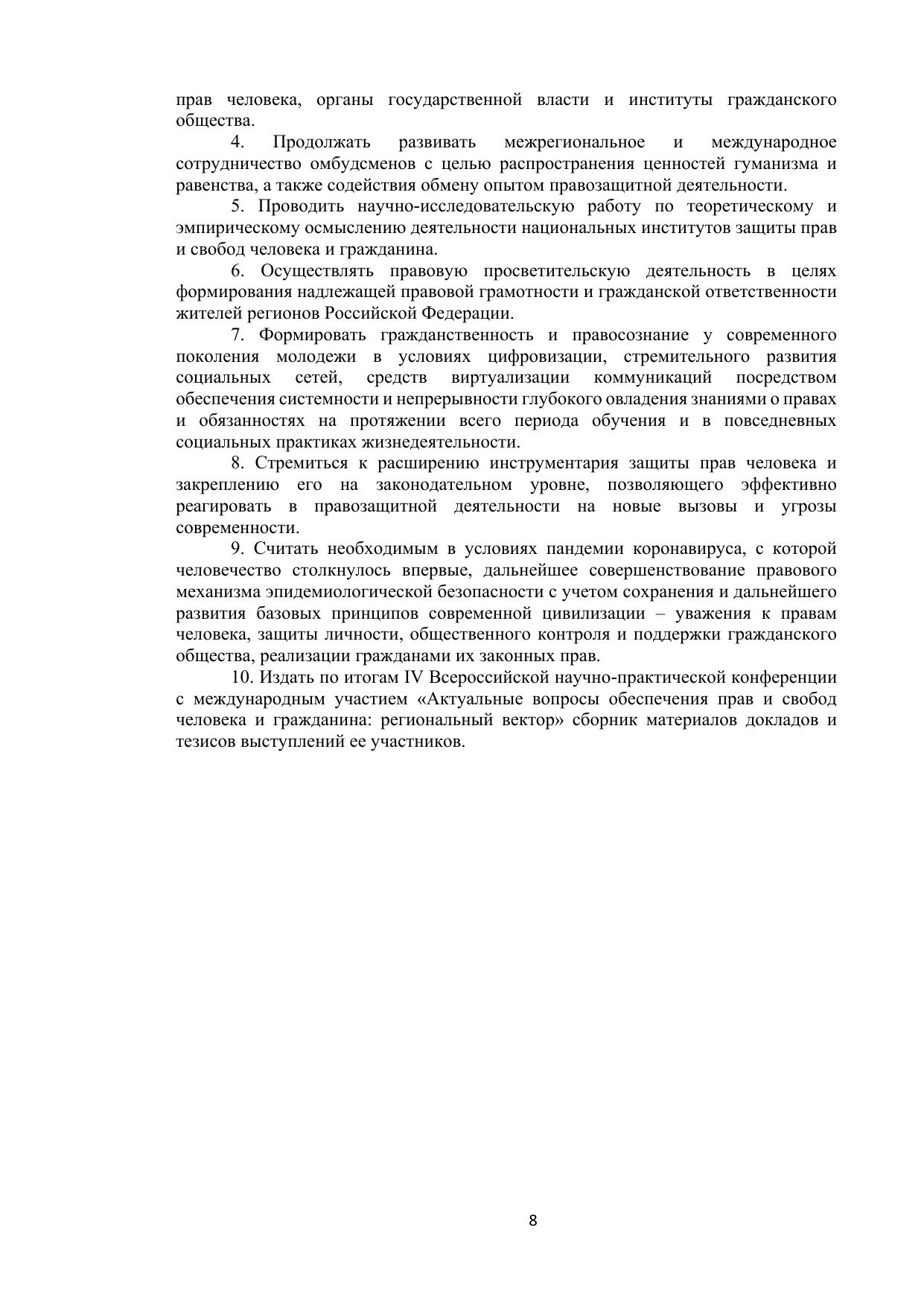 прав человека, органы государственной власти и институты гражданского общества.

4. Продолжать развивать межрегиональное и международное сотрудничество омбудсменов с целью распространения ценностей гуманизма и равенства, а также содействия обмену опытом правозащитной деятельности.

5. Проводить научно-исследовательскую работу по теоретическому и эмпирическому осмыслению деятельности национальных институтов защиты прав и свобод человека и гражданина.

6. Осуществлять правовую просветительскую деятельность в целях формирования надлежащей правовой грамотности и гражданской ответственности жителей регионов Российской Федерации.

7. Формировать гражданственность и правосознание у современного поколения молодежи в условиях цифровизации, стремительного развития социальных сетей, средств виртуализации коммуникаций посредством обеспечения системности и непрерывности глубокого овладения знаниями о правах и обязанностях на протяжении всего периода обучения и в повседневных социальных практиках жизнедеятельности.

8. Стремиться к расширению инструментария защиты прав человека и закреплению его на законодательном уровне, позволяющего эффективно реагировать в правозащитной деятельности на новые вызовы и угрозы современности.

9. Считать необходимым в условиях пандемии коронавируса, с которой человечество столкнулось впервые, дальнейшее совершенствование правового механизма эпидемиологической безопасности с учетом сохранения и дальнейшего развития базовых принципов современной цивилизации – уважения к правам человека, защиты личности, общественного контроля и поддержки гражданского общества, реализации гражданами их законных прав.

10. Издать по итогам IV Всероссийской научно-практической конференции с международным участием «Актуальные вопросы обеспечения прав и свобод человека и гражданина: региональный вектор» сборник материалов докладов и тезисов выступлений ее участников.

8